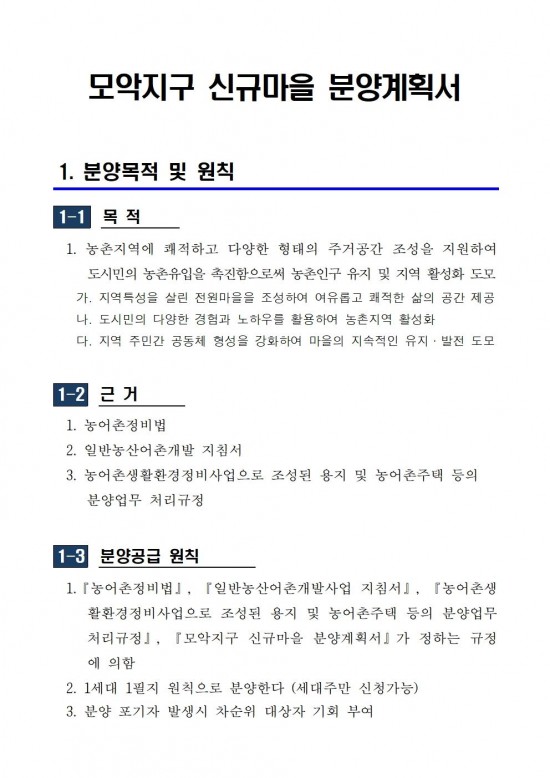 모악지구 신규마을 분양계획서

1. 분양목적 및 원칙

1-1 목 적

1. 농촌지역에 쾌적하고 다양한 형태의 주거공간 조성을 지원하여 도시민의 농촌유입을 촉진함으로써 농촌인구 유지 및 지역 활성화 도모

가. 지역특성을 살린 전원마을을 조성하여 여유롭고 쾌적한 삶의 공간 제공

나. 도시민의 다양한 경험과 노하우를 활용하여 농촌지역 활성화

다. 지역 주민간 공동체 형성을 강화하여 마을의 지속적인 유지·발전 도모

1-2 근 거

1. 농어촌정비법

2. 일반농산어촌개발 지침서

3. 농어촌생활환경정비사업으로 조성된 용지 및 농어촌주택 등의 분양업무 처리규정

1-3 분양공급 원칙

1. 『농어촌정비법』, 『일반농산어촌개발사업 지침서』, 『농어촌생활환경정비사업으로 조성된 용지 및 농어촌주택 등의 분양업무 처리규정』, 『모악지구 신규마을 분양계획서』가 정하는 규정에 의함

2. 1세대 1필지 원칙으로 분양한다 (세대주만 신청가능)

3. 분양 포기자 발생시 차순위 대상자 기회 부여